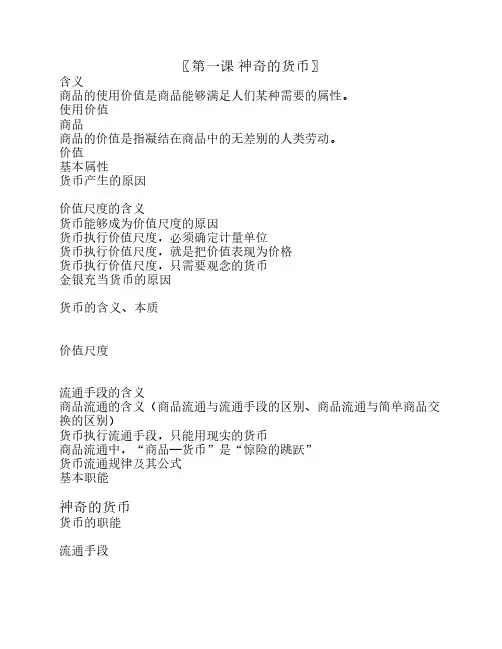 〖第一课 神奇的货币〗

含义
商品的使用价值是商品能够满足人们某种需要的属性。
使用价值
商品
商品的价值是指凝结在商品中的无差别的人类劳动。
价值
基本属性
货币产生的原因

价值尺度的含义
货币能够成为价值尺度的原因
货币执行价值尺度，必须确定计量单位
货币执行价值尺度，就是把价值表现为价格
货币执行价值尺度，只需要观念的货币
金银充当货币的原因

货币的含义、本质

价值尺度

流通手段的含义
商品流通的含义（商品流通与流通手段的区别、商品流通与简单商品交换的区别）
货币执行流通手段，只能用现实的货币
商品流通中，“商品—货币”是“惊险的跳跃”
货币流通规律及其公式
基本职能

神奇的货币
货币的职能

流通手段